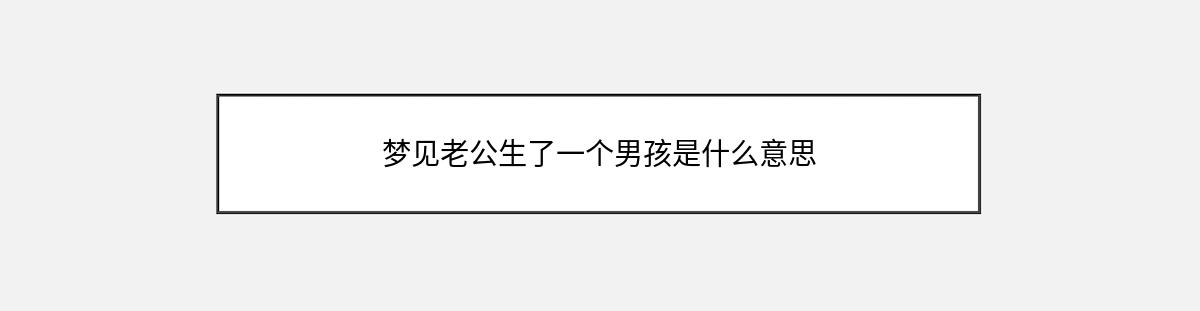 梦见老公生了一个男孩是什么意思